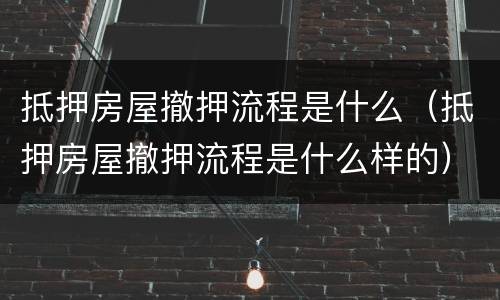 抵押房屋撤押流程是什么（抵押房屋撤押流程是什么样的）